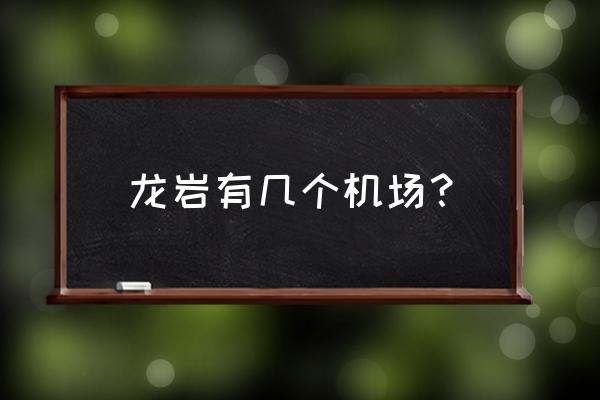 龙岩有几个机场？